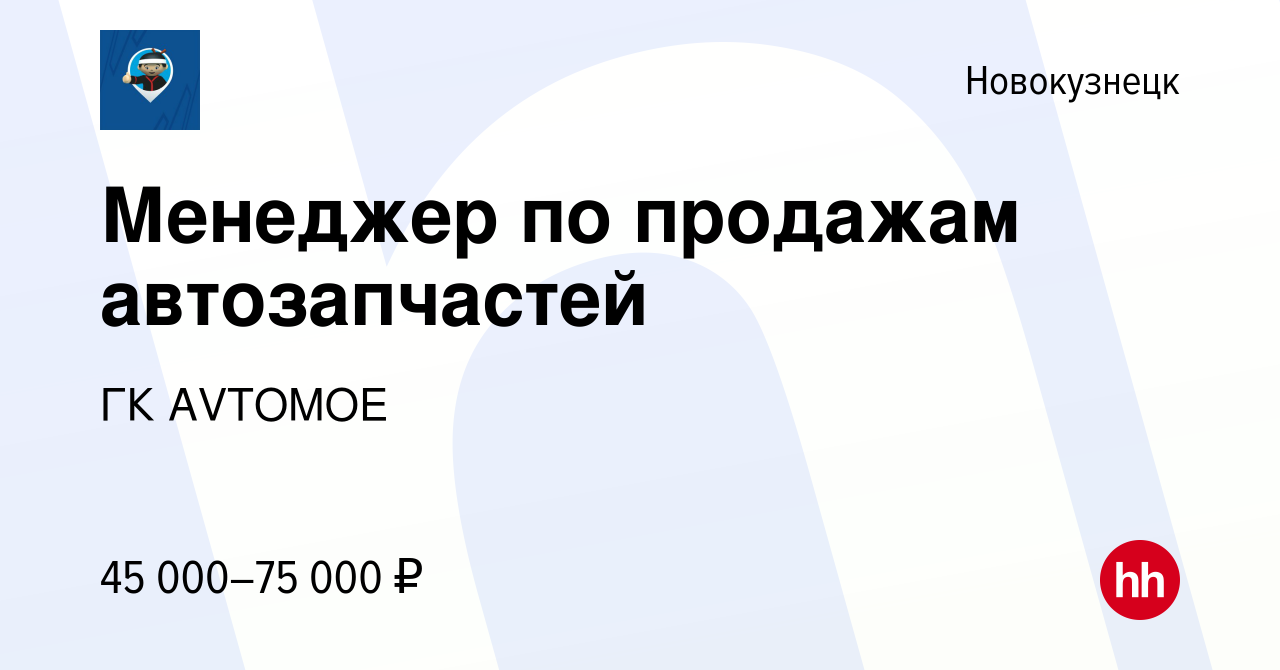 Новокузнецк

Менеджер по продажам автозапчастей

ГК AVTOMOE

45 000–75 000 ₽

hh